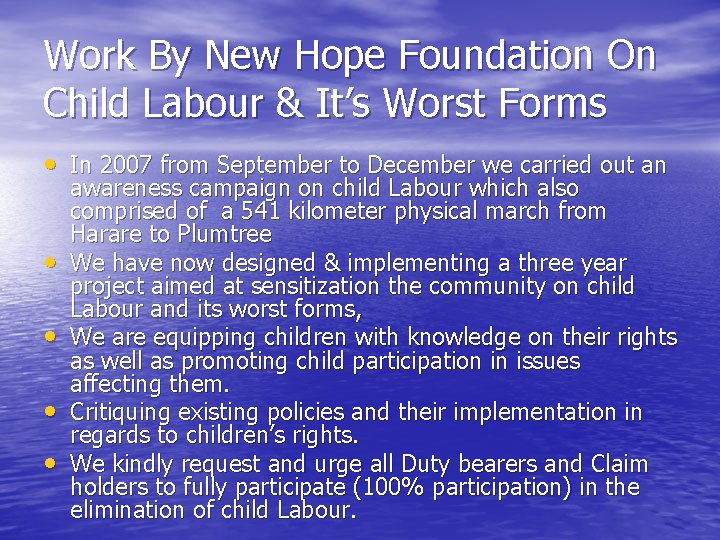 Work By New Hope Foundation On Child Labour & It's Worst Forms

• In 2007 from September to December we carried out an awareness campaign on child Labour which also comprised of a 541 kilometer physical march from Harare to Plumtree
• We have now designed & implementing a three year project aimed at sensitization the community on child Labour and its worst forms,
• We are equipping children with knowledge on their rights as well as promoting child participation in issues affecting them.
• Critiquing existing policies and their implementation in regards to children's rights.
• We kindly request and urge all Duty bearers and Claim holders to fully participate (100% participation) in the elimination of child Labour.